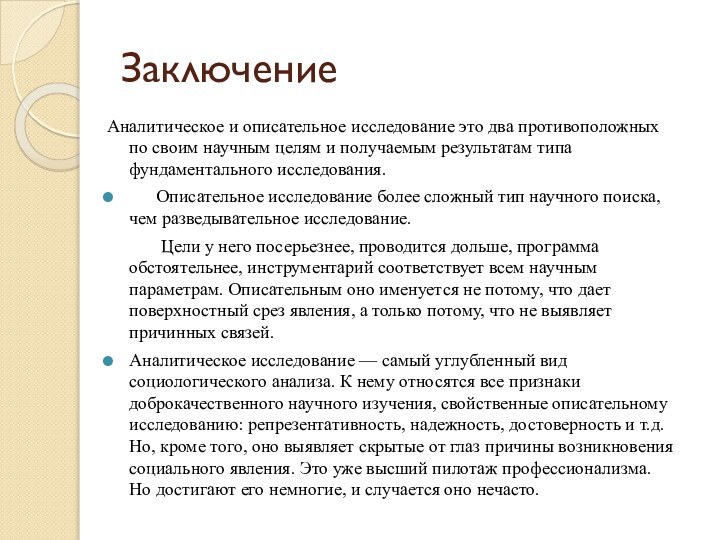 Заключение

Аналитическое и описательное исследование это два противоположных по своим научным целям и получаемым результатам типа фундаментального исследования.

Описательное исследование более сложный тип научного поиска, чем разведывательное исследование.

Цели у него посерьезнее, проводится дольше, программа обстоятельнее, инструментарий соответствует всем научным параметрам. Описательным оно именуется не потому, что дает поверхностный срез явления, а только потому, что не выявляет причинных связей.

Аналитическое исследование — самый углубленный вид социологического анализа. К нему относятся все признаки доброкачественного научного изучения, свойственные описательному исследованию: репрезентативность, надежность, достоверность и т.д. Но, кроме того, оно выявляет скрытые от глаз причины возникновения социального явления. Это уже высший пилотаж профессионализма. Но достигают его немногие, и случается оно нечасто.